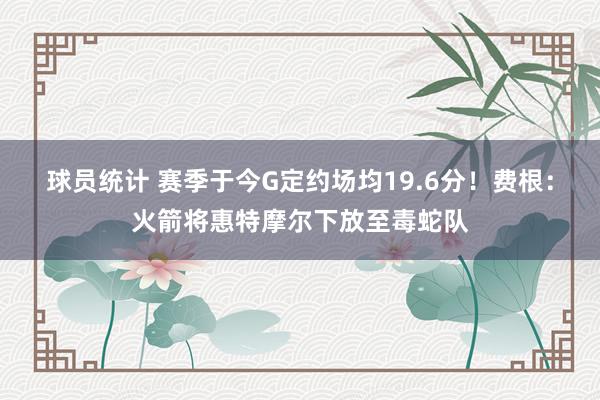 球员统计 赛季于今G定约场均19.6分！费根：火箭将惠特摩尔下放至毒蛇队